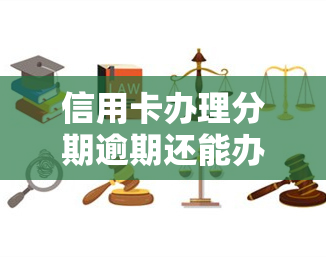 LAW

信用卡办理分期逾期还能办